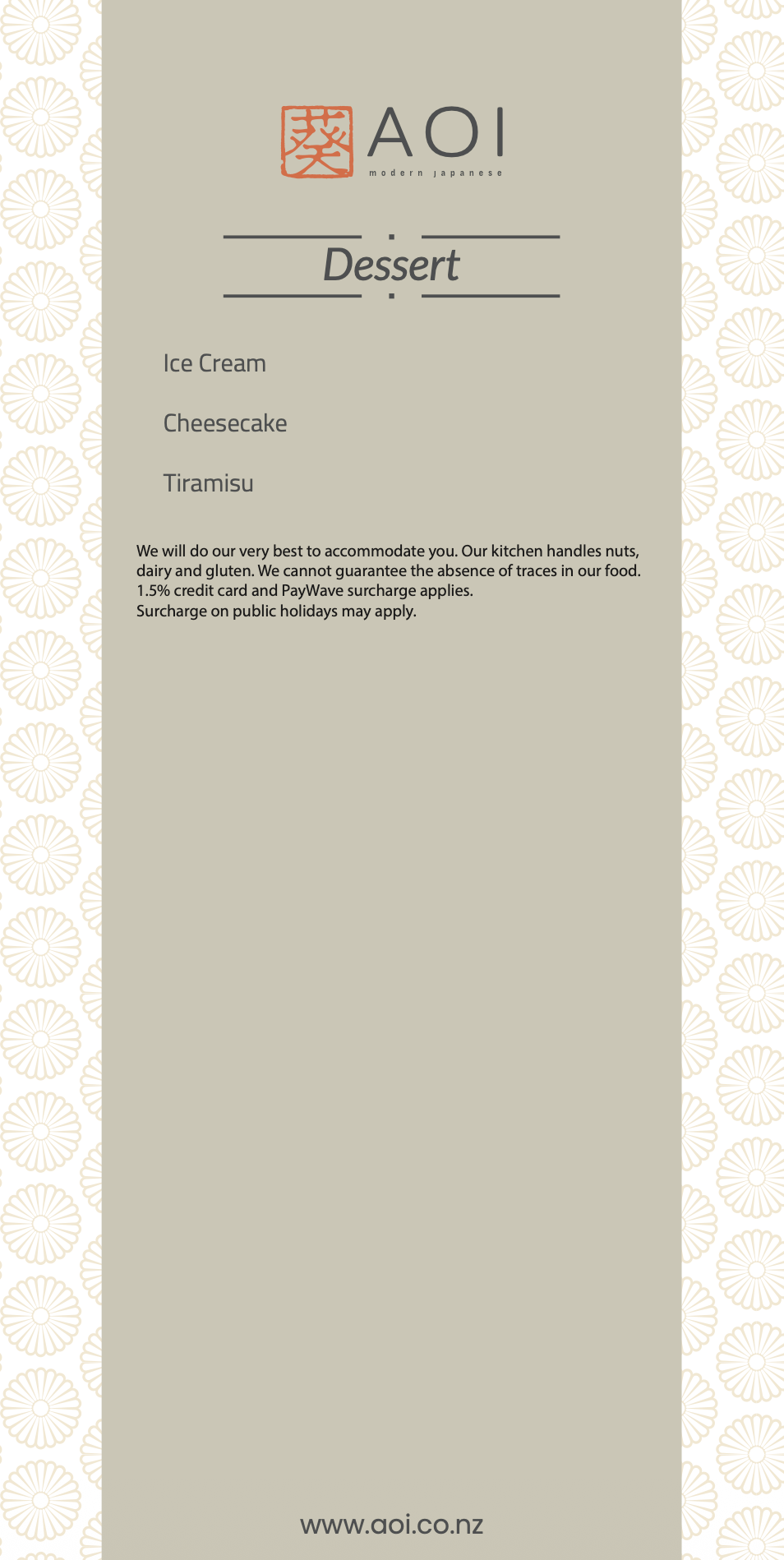 葵 AOI
modern japanese

Dessert

Ice Cream

Cheesecake

Tiramisu

We will do our very best to accommodate you. Our kitchen handles nuts, dairy and gluten. We cannot guarantee the absence of traces in our food.
1.5% credit card and PayWave surcharge applies.
Surcharge on public holidays may apply.

www.aoi.co.nz